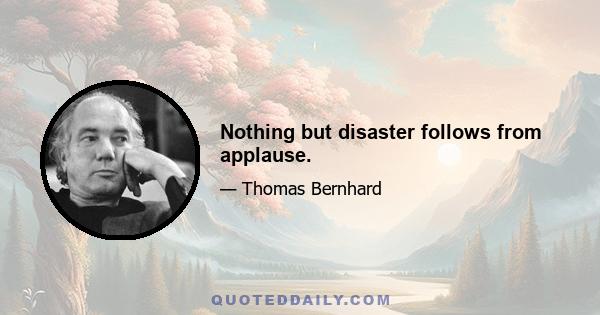 Nothing but disaster follows from applause.

— Thomas Bernhard

QUOTEDDAILY.COM